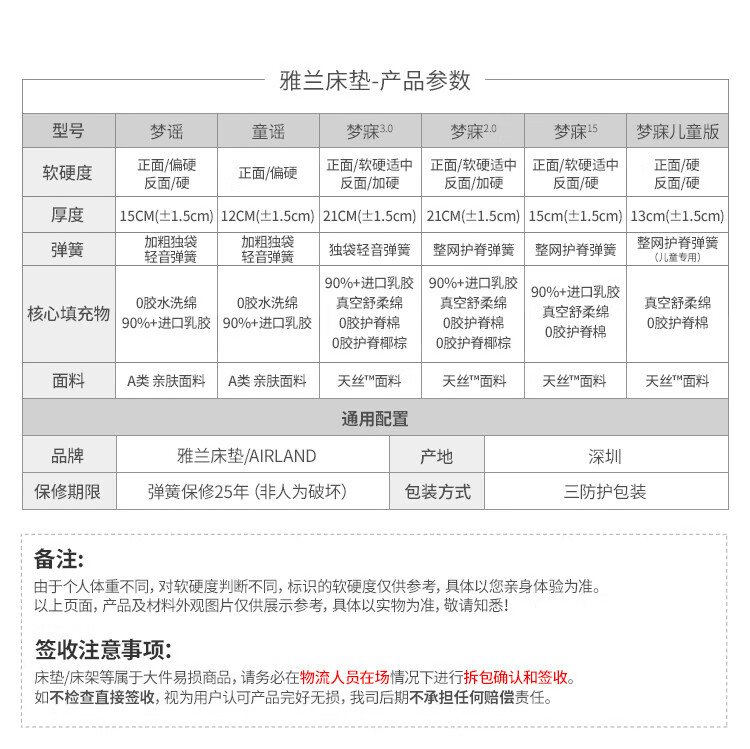 雅兰床垫-产品参数

| 型号 | 梦谣 | 童谣 | 梦寐$^{3.0}$ | 梦寐$^{2.0}$ | 梦寐$^{15}$ | 梦寐儿童版 |
|---|---|---|---|---|---|---|
| 软硬度 | 正面/偏硬 反面/硬 | 正面/偏硬 | 正面/软硬适中 反面/加硬 | 正面/软硬适中 反面/加硬 | 正面/软硬适中 反面/硬 | 正面/硬 反面/硬 |
| 厚度 | 15CM(±1.5cm) | 12CM(±1.5cm) | 21CM(±1.5cm) | 21CM(±1.5cm) | 15cm(±1.5cm) | 13cm(±1.5cm) |
| 弹簧 | 加粗独袋 轻音弹簧 | 加粗独袋 轻音弹簧 | 独袋轻音弹簧 | 整网护脊弹簧 | 整网护脊弹簧 | 整网护脊弹簧 (儿童专用) |
| 核心填充物 | 0胶水洗绵 90%+进口乳胶 | 0胶水洗绵 90%+进口乳胶 | 90%+进口乳胶 真空舒柔绵 0胶护脊棉 0胶护脊椰棕 | 90%+进口乳胶 真空舒柔绵 0胶护脊棉 0胶护脊椰棕 | 90%+进口乳胶 真空舒柔绵 0胶护脊棉 | 真空舒柔绵 0胶护脊棉 |
| 面料 | A类 亲肤面料 | A类 亲肤面料 | 天丝™面料 | 天丝™面料 | 天丝™面料 | 天丝™面料 |

通用配置

| 品牌 | 雅兰床垫/AIRLAND | 产地 | 深圳 |
|---|---|---|---|
| 保修期限 | 弹簧保修25年 (非人为破坏) | 包装方式 | 三防护包装 |

备注:
由于个人体重不同, 对软硬度判断不同, 标识的软硬度仅供参考, 具体以您亲身体验为准。
以上页面, 产品及材料外观图片仅供展示参考, 具体以实物为准, 敬请知悉!

签收注意事项:
床垫/床架等属于大件易损商品, 请务必在物流人员在场情况下进行拆包确认和签收。
如不检查直接签收, 视为用户认可产品完好无损, 我司后期不承担任何赔偿责任。